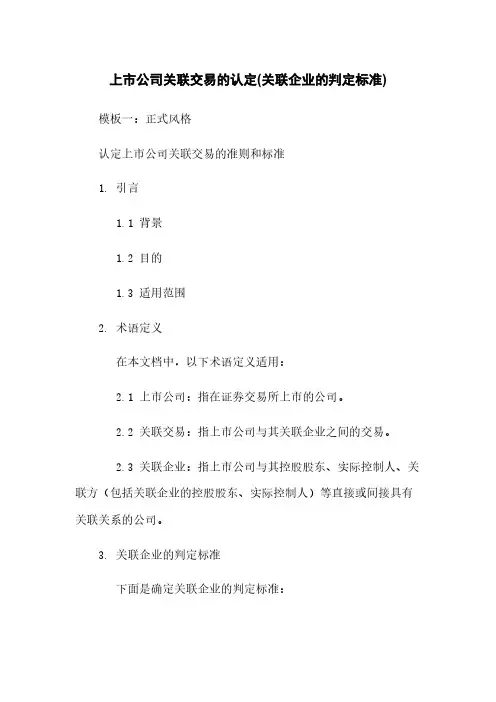 上市公司关联交易的认定(关联企业的判定标准)

模板一：正式风格

认定上市公司关联交易的准则和标准

1. 引言

1.1 背景

1.2 目的

1.3 适用范围

2. 术语定义

在本文档中，以下术语定义适用：

2.1 上市公司：指在证券交易所上市的公司。

2.2 关联交易：指上市公司与其关联企业之间的交易。

2.3 关联企业：指上市公司与其控股股东、实际控制人、关联方（包括关联企业的控股股东、实际控制人）等直接或间接具有关联关系的公司。

3. 关联企业的判定标准

下面是确定关联企业的判定标准：